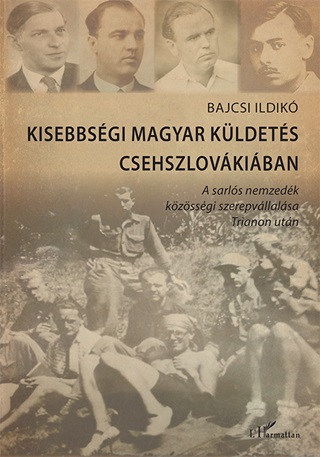 BAJCSI ILDIKÓ

KISEBBSÉGI MAGYAR KÜLDETÉS CSEHSZLOVÁKIÁBAN

A sarlós nemzedék közösségi szerepvállalása Trianon után

L'Harmattan